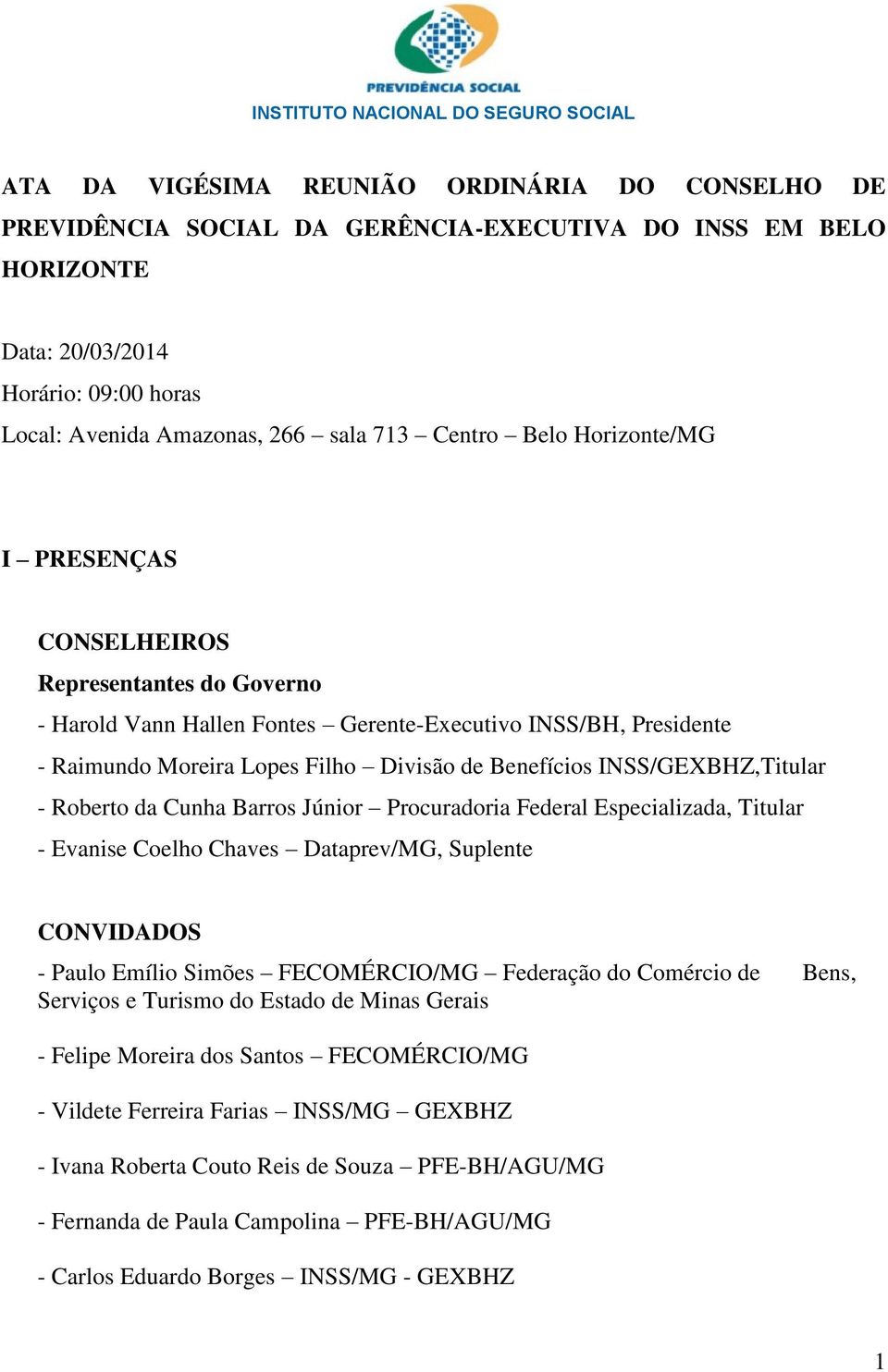 PREVIDÊNCIA SOCIAL
INSTITUTO NACIONAL DO SEGURO SOCIAL

ATA DA VIGÉSIMA REUNIÃO ORDINÁRIA DO CONSELHO DE PREVIDÊNCIA SOCIAL DA GERÊNCIA-EXECUTIVA DO INSS EM BELO HORIZONTE

Data: 20/03/2014
Horário: 09:00 horas
Local: Avenida Amazonas, 266 – sala 713 – Centro – Belo Horizonte/MG

I – PRESENÇAS

CONSELHEIROS
Representantes do Governo
- Harold Vann Hallen Fontes – Gerente-Executivo INSS/BH, Presidente
- Raimundo Moreira Lopes Filho – Divisão de Benefícios INSS/GEXBHZ,Titular
- Roberto da Cunha Barros Júnior – Procuradoria Federal Especializada, Titular
- Evanise Coelho Chaves – Dataprev/MG, Suplente

CONVIDADOS
- Paulo Emílio Simões – FECOMÉRCIO/MG – Federação do Comércio de Bens, Serviços e Turismo do Estado de Minas Gerais

- Felipe Moreira dos Santos – FECOMÉRCIO/MG

- Vildete Ferreira Farias – INSS/MG – GEXBHZ

- Ivana Roberta Couto Reis de Souza – PFE-BH/AGU/MG

- Fernanda de Paula Campolina – PFE-BH/AGU/MG

- Carlos Eduardo Borges – INSS/MG - GEXBHZ

1